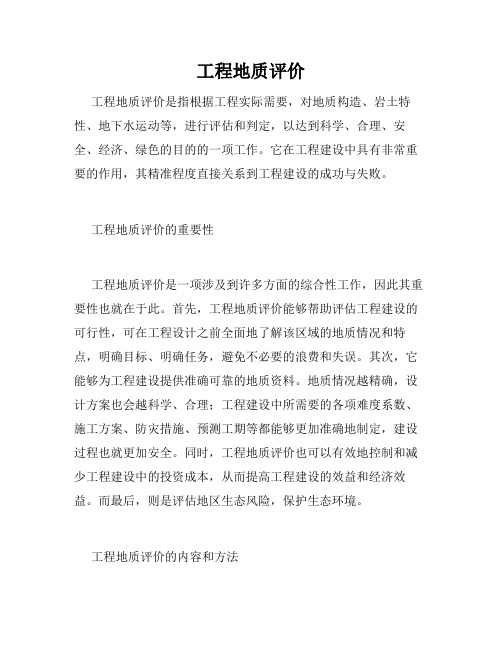 工程地质评价

工程地质评价是指根据工程实际需要，对地质构造、岩土特性、地下水运动等，进行评估和判定，以达到科学、合理、安全、经济、绿色的目的的一项工作。它在工程建设中具有非常重要的作用，其精准程度直接关系到工程建设的成功与失败。

工程地质评价的重要性

工程地质评价是一项涉及到许多方面的综合性工作，因此其重要性也就在于此。首先，工程地质评价能够帮助评估工程建设的可行性，可在工程设计之前全面地了解该区域的地质情况和特点，明确目标、明确任务，避免不必要的浪费和失误。其次，它能够为工程建设提供准确可靠的地质资料。地质情况越精确，设计方案也会越科学、合理；工程建设中所需要的各项难度系数、施工方案、防灾措施、预测工期等都能够更加准确地制定，建设过程也就更加安全。同时，工程地质评价也可以有效地控制和减少工程建设中的投资成本，从而提高工程建设的效益和经济效益。而最后，则是评估地区生态风险，保护生态环境。

工程地质评价的内容和方法